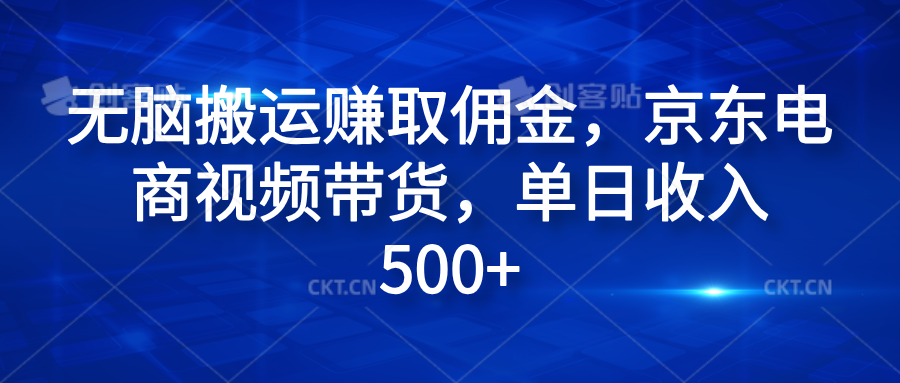 创客贴 创客贴

无脑搬运赚取佣金，京东电商视频带货，单日收入500+

CKT.CN CKT.CN